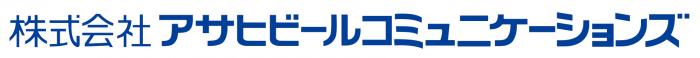 株式会社 アサヒビールコミュニケーションズ